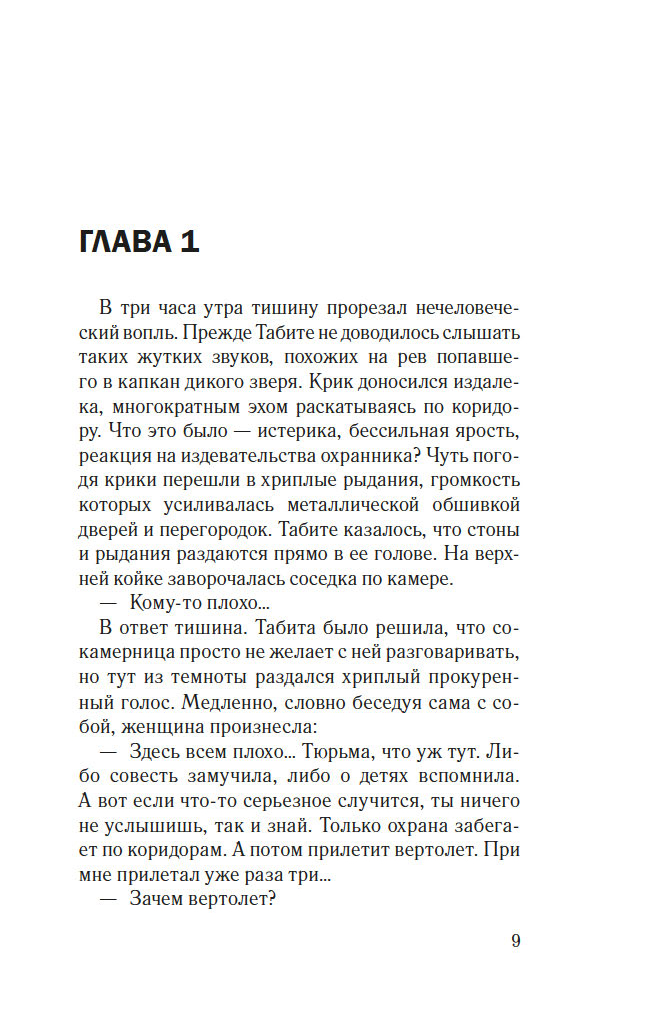 ГЛАВА 1

В три часа утра тишину прорезал нечеловеческий вопль. Прежде Табите не доводилось слышать таких жутких звуков, похожих на рев попавшего в капкан дикого зверя. Крик доносился издалека, многократным эхом раскатываясь по коридору. Что это было — истерика, бессильная ярость, реакция на издевательства охранника? Чуть погодя крики перешли в хриплые рыдания, громкость которых усиливалась металлической обшивкой дверей и перегородок. Табите казалось, что стоны и рыдания раздаются прямо в ее голове. На верхней койке заворочалась соседка по камере.

— Кому-то плохо...

В ответ тишина. Табита было решила, что сокамерница просто не желает с ней разговаривать, но тут из темноты раздался хриплый прокуренный голос. Медленно, словно беседуя сама с собой, женщина произнесла:

— Здесь всем плохо... Тюрьма, что уж тут. Либо совесть замучила, либо о детях вспомнила. А вот если что-то серьезное случится, ты ничего не услышишь, так и знай. Только охрана забегает по коридорам. А потом прилетит вертолет. При мне прилетал уже раза три...

— Зачем вертолет?

9